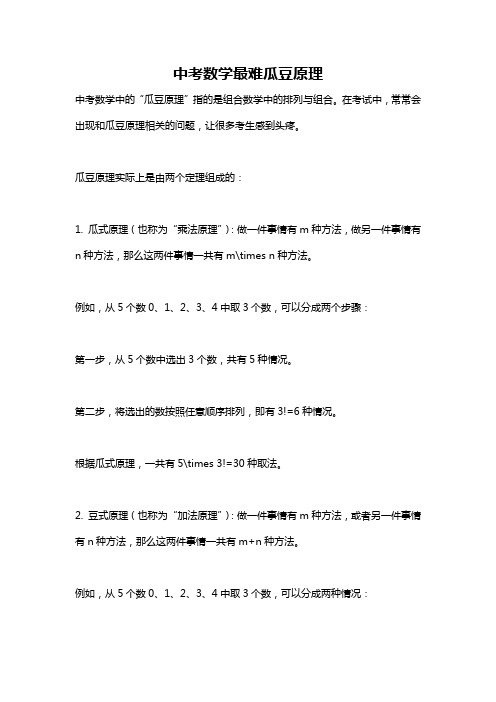 中考数学最难瓜豆原理

中考数学中的“瓜豆原理”指的是组合数学中的排列与组合。在考试中，常常会出现和瓜豆原理相关的问题，让很多考生感到头疼。

瓜豆原理实际上是由两个定理组成的：

1. 瓜式原理（也称为“乘法原理”）：做一件事情有 m 种方法，做另一件事情有 n 种方法，那么这两件事情一共有 m\times n 种方法。

例如，从 5 个数 0、1、2、3、4 中取 3 个数，可以分成两个步骤：

第一步，从 5 个数中选出 3 个数，共有 5 种情况。

第二步，将选出的数按照任意顺序排列，即有 3!=6 种情况。

根据瓜式原理，一共有 5\times 3!=30 种取法。

2. 豆式原理（也称为“加法原理”）：做一件事情有 m 种方法，或者另一件事情有 n 种方法，那么这两件事情一共有 m+n 种方法。

例如，从 5 个数 0、1、2、3、4 中取 3 个数，可以分成两种情况：